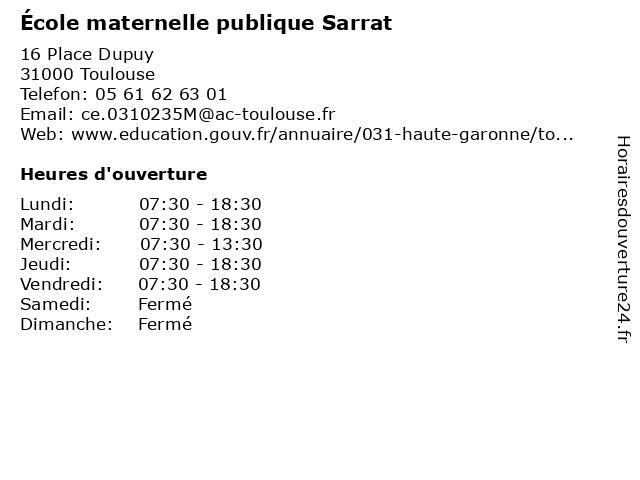 École maternelle publique Sarrat

16 Place Dupuy
31000 Toulouse
Telefon: 05 61 62 63 01
Email: ce.0310235M@ac-toulouse.fr
Web: www.education.gouv.fr/annuaire/031-haute-garonne/to...

Heures d'ouverture

Lundi: 07:30 - 18:30
Mardi: 07:30 - 18:30
Mercredi: 07:30 - 13:30
Jeudi: 07:30 - 18:30
Vendredi: 07:30 - 18:30
Samedi: Fermé
Dimanche: Fermé

Horairesdouverture24.fr